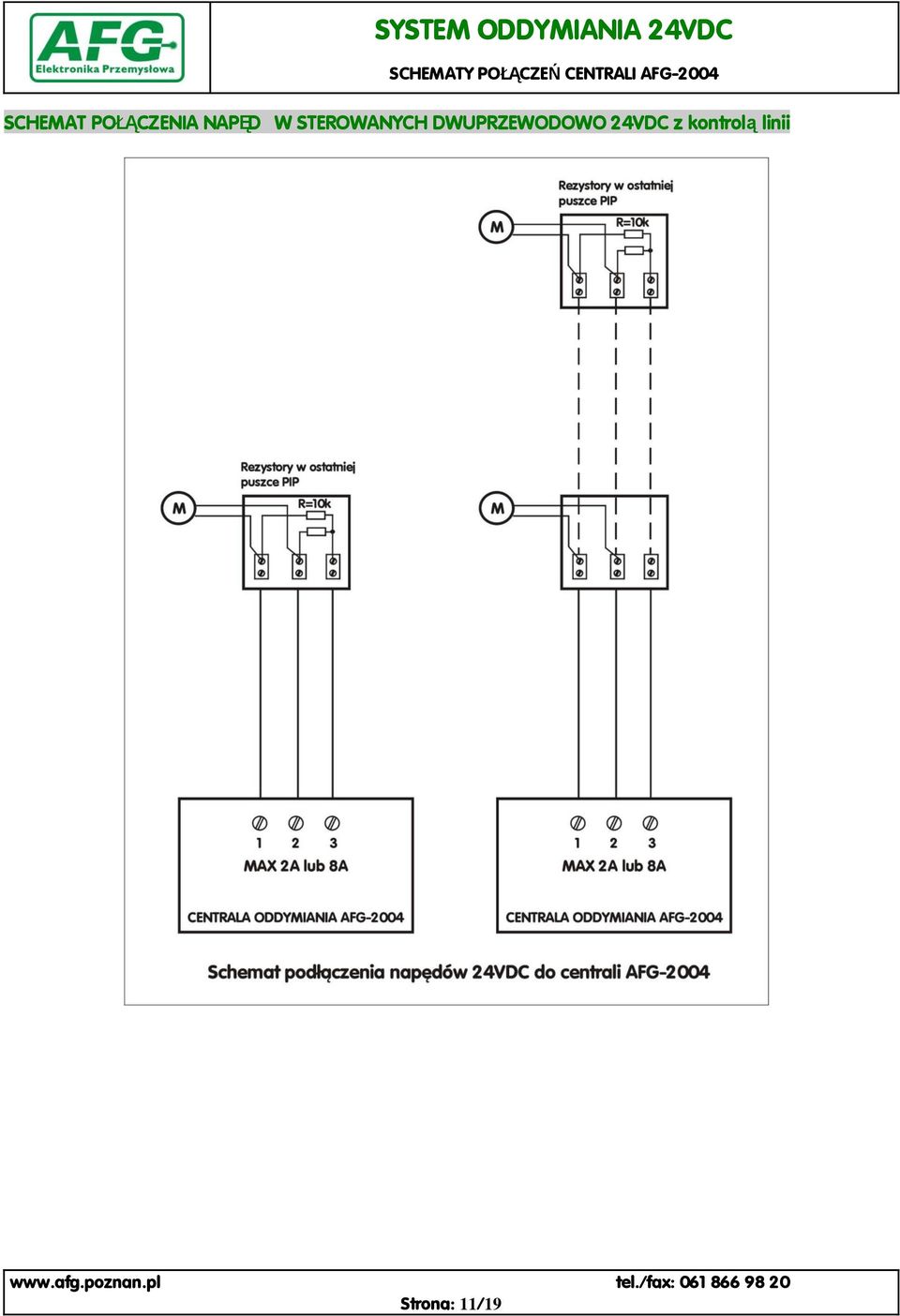 AFG
Elektronika Przemysłowa

SYSTEM ODDYMIANIA 24VDC

SCHEMATY POŁĄCZEŃ CENTRALI AFG-2004

SCHEMAT POŁĄCZENIA NAPĘD W STEROWANYCH DWUPRZEWODOWO 24VDC z kontrolą linii

Rezystory w ostatniej puszce PIP

M

R=10k

Rezystory w ostatniej puszce PIP

M

R=10k

M

1 2 3
MAX 2A lub 8A
CENTRALA ODDYMIANIA AFG-2004

1 2 3
MAX 2A lub 8A
CENTRALA ODDYMIANIA AFG-2004

Schemat podłączenia napędów 24VDC do centrali AFG-2004

www.afg.poznan.pl

tel./fax: 061 866 98 20

Strona: 11/19